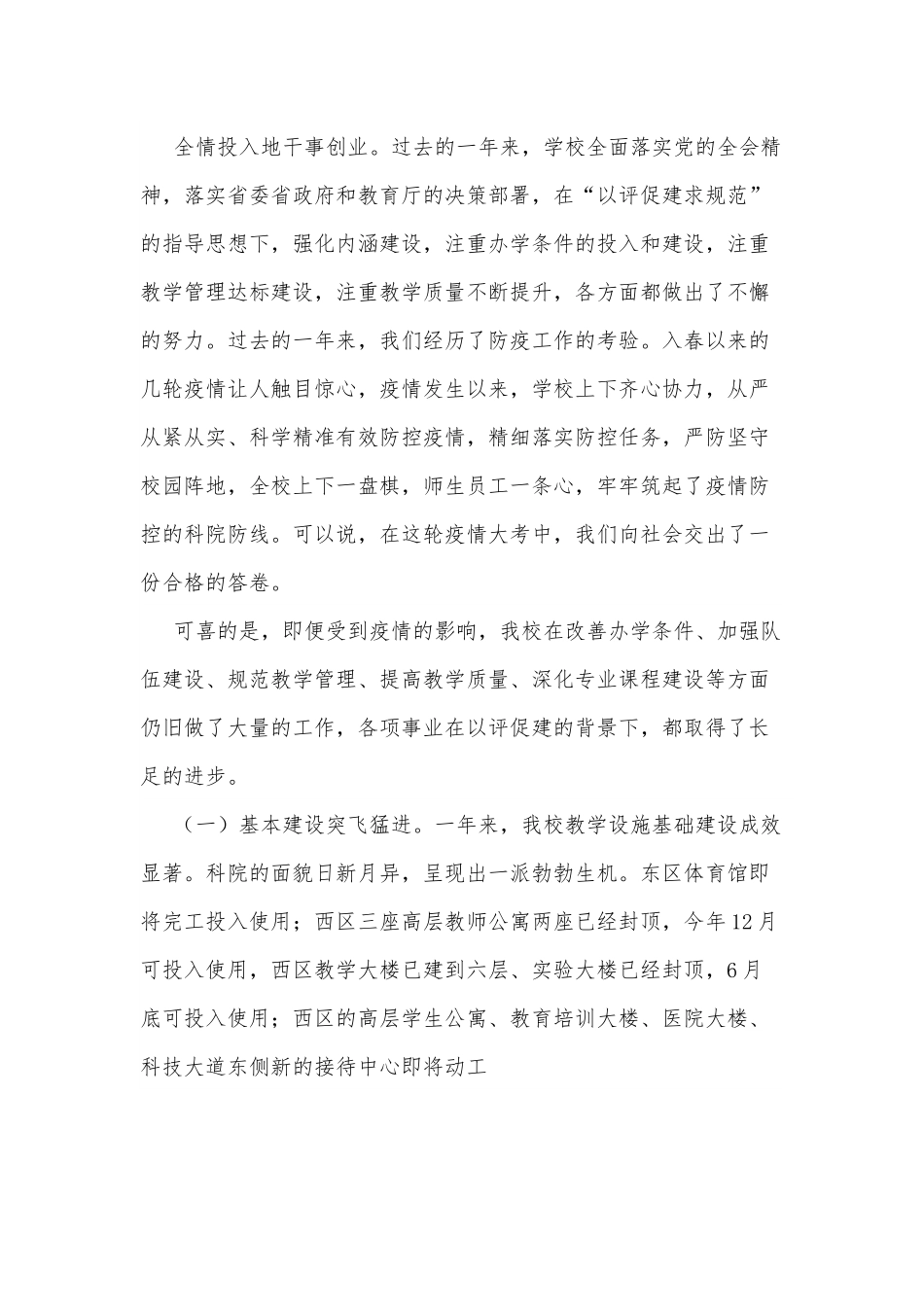 全情投入地干事创业。过去的一年来，学校全面落实党的全会精神，落实省委省政府和教育厅的决策部署，在“以评促建求规范”的指导思想下，强化内涵建设，注重办学条件的投入和建设，注重教学管理达标建设，注重教学质量不断提升，各方面都做出了不懈的努力。过去的一年来，我们经历了防疫工作的考验。入春以来的几轮疫情让人触目惊心，疫情发生以来，学校上下齐心协力，从严从紧从实、科学精准有效防控疫情，精细落实防控任务，严防坚守校园阵地，全校上下一盘棋，师生员工一条心，牢牢筑起了疫情防控的科院防线。可以说，在这轮疫情大考中，我们向社会交出了一份合格的答卷。

可喜的是，即便受到疫情的影响，我校在改善办学条件、加强队伍建设、规范教学管理、提高教学质量、深化专业课程建设等方面仍旧做了大量的工作，各项事业在以评促建的背景下，都取得了长足的进步。

（一）基本建设突飞猛进。一年来，我校教学设施基础建设成效显著。科院的面貌日新月异，呈现出一派勃勃生机。东区体育馆即将完工投入使用；西区三座高层教师公寓两座已经封顶，今年12月可投入使用，西区教学大楼已建到六层、实验大楼已经封顶，6月底可投入使用；西区的高层学生公寓、教育培训大楼、医院大楼、科技大道东侧新的接待中心即将动工